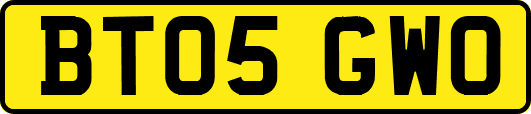 BT05 GWO